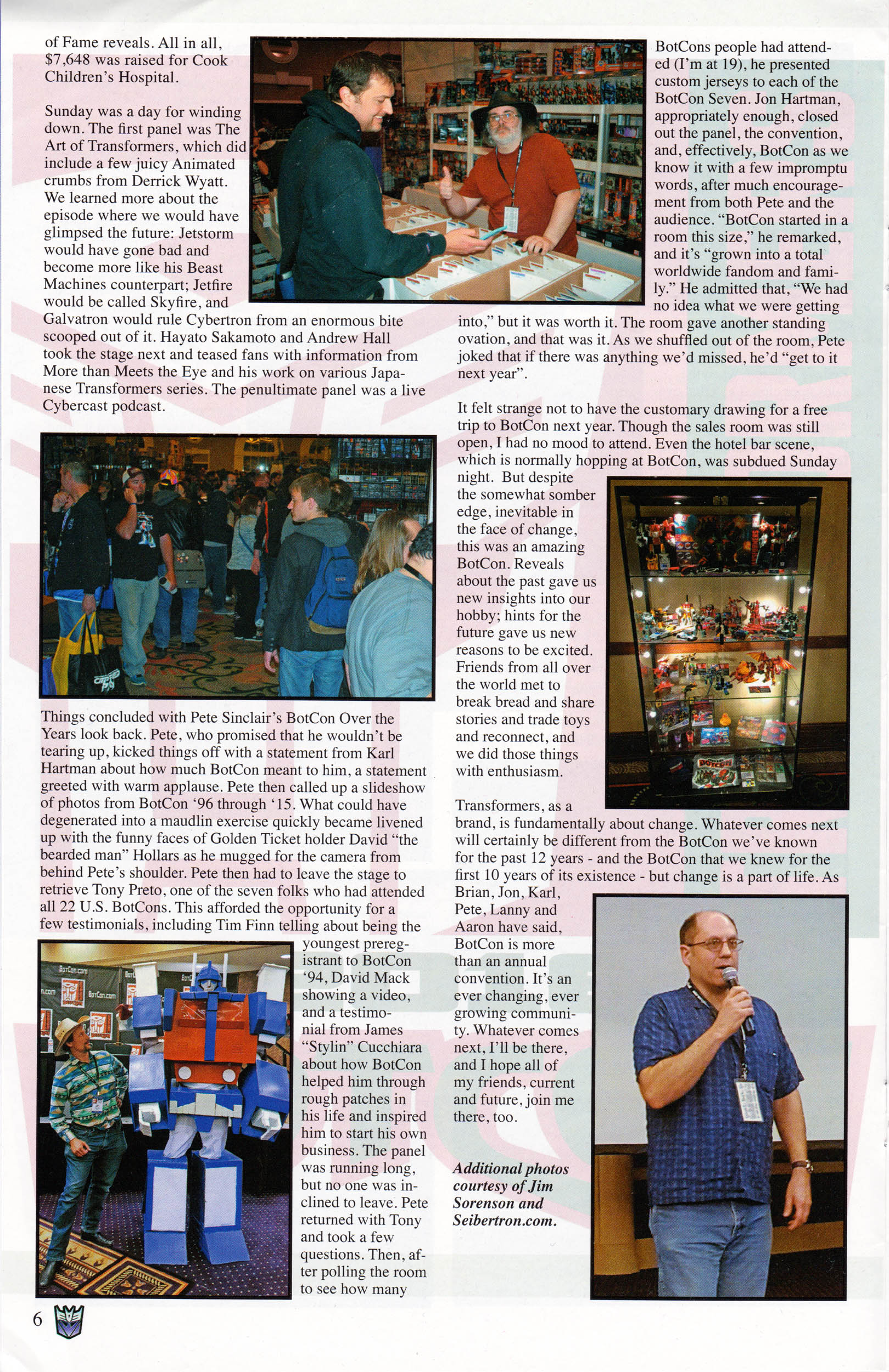 of Fame reveals. All in all, $7,648 was raised for Cook Children's Hospital.

Sunday was a day for winding down. The first panel was The Art of Transformers, which did include a few juicy Animated crumbs from Derrick Wyatt. We learned more about the episode where we would have glimpsed the future: Jetstorm would have gone bad and become more like his Beast Machines counterpart; Jetfire would be called Skyfire, and Galvatron would rule Cybertron from an enormous bite scooped out of it. Hayato Sakamoto and Andrew Hall took the stage next and teased fans with information from More than Meets the Eye and his work on various Japanese Transformers series. The penultimate panel was a live Cybercast podcast.

Things concluded with Pete Sinclair's BotCon Over the Years look back. Pete, who promised that he wouldn't be tearing up, kicked things off with a statement from Karl Hartman about how much BotCon meant to him, a statement greeted with warm applause. Pete then called up a slideshow of photos from BotCon '96 through '15. What could have degenerated into a maudlin exercise quickly became livened up with the funny faces of Golden Ticket holder David "the bearded man" Hollars as he mugged for the camera from behind Pete's shoulder. Pete then had to leave the stage to retrieve Tony Preto, one of the seven folks who had attended all 22 U.S. BotCons. This afforded the opportunity for a few testimonials, including Tim Finn telling about being the youngest preregistrant to BotCon '94, David Mack showing a video, and a testimonial from James "Stylin" Cucchiara about how BotCon helped him through rough patches in his life and inspired him to start his own business. The panel was running long, but no one was inclined to leave. Pete returned with Tony and took a few questions. Then, after polling the room to see how many BotCons people had attended (I'm at 19), he presented custom jerseys to each of the BotCon Seven. Jon Hartman, appropriately enough, closed out the panel, the convention, and, effectively, BotCon as we know it with a few impromptu words, after much encouragement from both Pete and the audience. "BotCon started in a room this size," he remarked, and it's "grown into a total worldwide fandom and family." He admitted that, "We had no idea what we were getting into," but it was worth it. The room gave another standing ovation, and that was it. As we shuffled out of the room, Pete joked that if there was anything we'd missed, he'd "get to it next year".

It felt strange not to have the customary drawing for a free trip to BotCon next year. Though the sales room was still open, I had no mood to attend. Even the hotel bar scene, which is normally hopping at BotCon, was subdued Sunday night. But despite the somewhat somber edge, inevitable in the face of change, this was an amazing BotCon. Reveals about the past gave us new insights into our hobby; hints for the future gave us new reasons to be excited. Friends from all over the world met to break bread and share stories and trade toys and reconnect, and we did those things with enthusiasm.

Transformers, as a brand, is fundamentally about change. Whatever comes next will certainly be different from the BotCon we've known for the past 12 years - and the BotCon that we knew for the first 10 years of its existence - but change is a part of life. As Brian, Jon, Karl, Pete, Lanny and Aaron have said, BotCon is more than an annual convention. It's an ever changing, ever growing community. Whatever comes next, I'll be there, and I hope all of my friends, current and future, join me there, too.

Additional photos courtesy of Jim Sorenson and Seibertron.com.

6